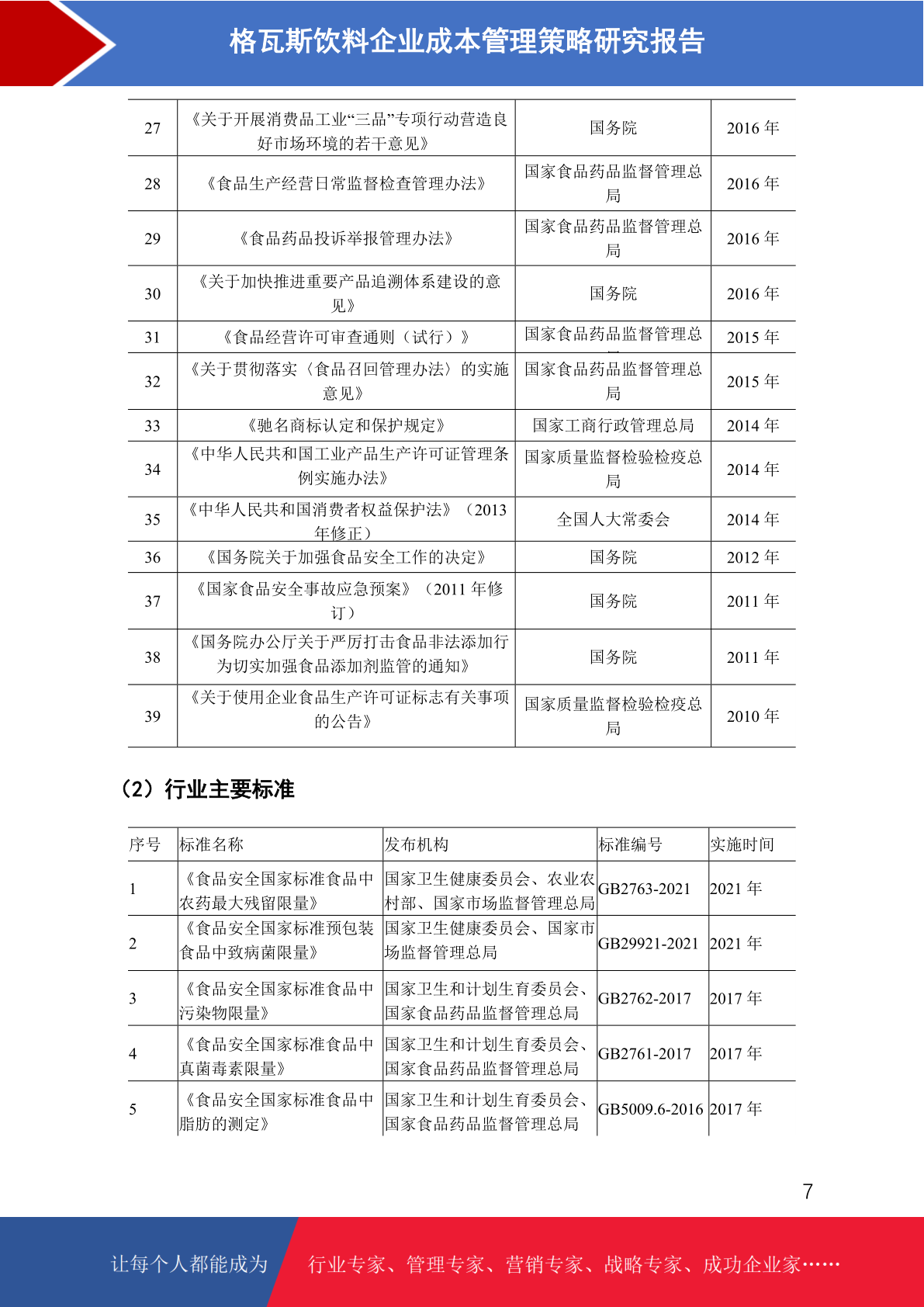 格瓦斯饮料企业成本管理策略研究报告

| 27 | 《关于开展消费品工业“三品”专项行动营造良好市场环境的若干意见》 | 国务院 | 2016 年 |
|---|---|---|---|
| 28 | 《食品生产经营日常监督检查管理办法》 | 国家食品药品监督管理总局 | 2016 年 |
| 29 | 《食品药品投诉举报管理办法》 | 国家食品药品监督管理总局 | 2016 年 |
| 30 | 《关于加快推进重要产品追溯体系建设的意见》 | 国务院 | 2016 年 |
| 31 | 《食品经营许可审查通则（试行）》 | 国家食品药品监督管理总 | 2015 年 |
| 32 | 《关于贯彻落实〈食品召回管理办法〉的实施意见》 | 国家食品药品监督管理总局 | 2015 年 |
| 33 | 《驰名商标认定和保护规定》 | 国家工商行政管理总局 | 2014 年 |
| 34 | 《中华人民共和国工业产品生产许可证管理条例实施办法》 | 国家质量监督检验检疫总局 | 2014 年 |
| 35 | 《中华人民共和国消费者权益保护法》（2013 年修正） | 全国人大常委会 | 2014 年 |
| 36 | 《国务院关于加强食品安全工作的决定》 | 国务院 | 2012 年 |
| 37 | 《国家食品安全事故应急预案》（2011 年修订） | 国务院 | 2011 年 |
| 38 | 《国务院办公厅关于严厉打击食品非法添加行为切实加强食品添加剂监管的通知》 | 国务院 | 2011 年 |
| 39 | 《关于使用企业食品生产许可证标志有关事项的公告》 | 国家质量监督检验检疫总局 | 2010 年 |

（2）行业主要标准

| 序号 | 标准名称 | 发布机构 | 标准编号 | 实施时间 |
|---|---|---|---|---|
| 1 | 《食品安全国家标准食品中农药最大残留限量》 | 国家卫生健康委员会、农业农村部、国家市场监督管理总局 | GB2763-2021 | 2021 年 |
| 2 | 《食品安全国家标准预包装食品中致病菌限量》 | 国家卫生健康委员会、国家市场监督管理总局 | GB29921-2021 | 2021 年 |
| 3 | 《食品安全国家标准食品中污染物限量》 | 国家卫生和计划生育委员会、国家食品药品监督管理总局 | GB2762-2017 | 2017 年 |
| 4 | 《食品安全国家标准食品中真菌毒素限量》 | 国家卫生和计划生育委员会、国家食品药品监督管理总局 | GB2761-2017 | 2017 年 |
| 5 | 《食品安全国家标准食品中脂肪的测定》 | 国家卫生和计划生育委员会、国家食品药品监督管理总局 | GB5009.6-2016 | 2017 年 |

7

让每个人都能成为 行业专家、管理专家、营销专家、战略专家、成功企业家……